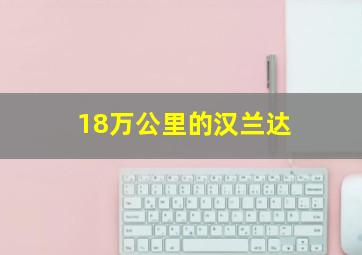 18万公里的汉兰达